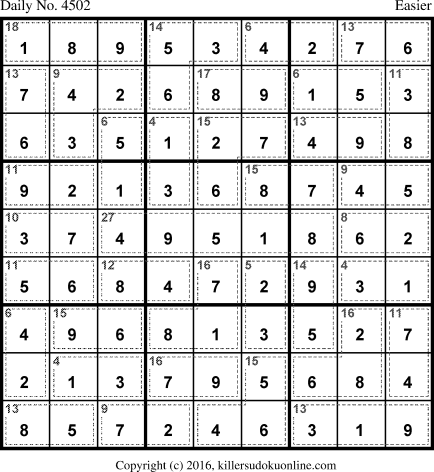 Daily No. 4502 Easier

| 18 1 | 8 | 9 | 14 5 | 3 | 6 4 | 2 | 13 7 | 6 |
|---|---|---|---|---|---|---|---|---|
| 13 7 | 9 4 | 2 | 6 | 17 8 | 9 | 6 1 | 5 | 11 3 |
| 6 | 3 | 6 5 | 4 1 | 15 2 | 7 | 13 4 | 9 | 8 |
| 11 9 | 2 | 1 | 3 | 6 | 15 8 | 7 | 9 4 | 5 |
| 10 3 | 7 | 27 4 | 9 | 5 | 1 | 8 | 8 6 | 2 |
| 11 5 | 6 | 12 8 | 4 | 16 7 | 5 2 | 14 9 | 4 3 | 1 |
| 6 4 | 15 9 | 6 | 8 | 1 | 3 | 5 | 16 2 | 11 7 |
| 2 | 4 1 | 3 | 16 7 | 9 | 15 5 | 6 | 8 | 4 |
| 13 8 | 5 | 9 7 | 2 | 4 | 6 | 13 3 | 1 | 9 |

Copyright (c) 2016, killersudokuonline.com